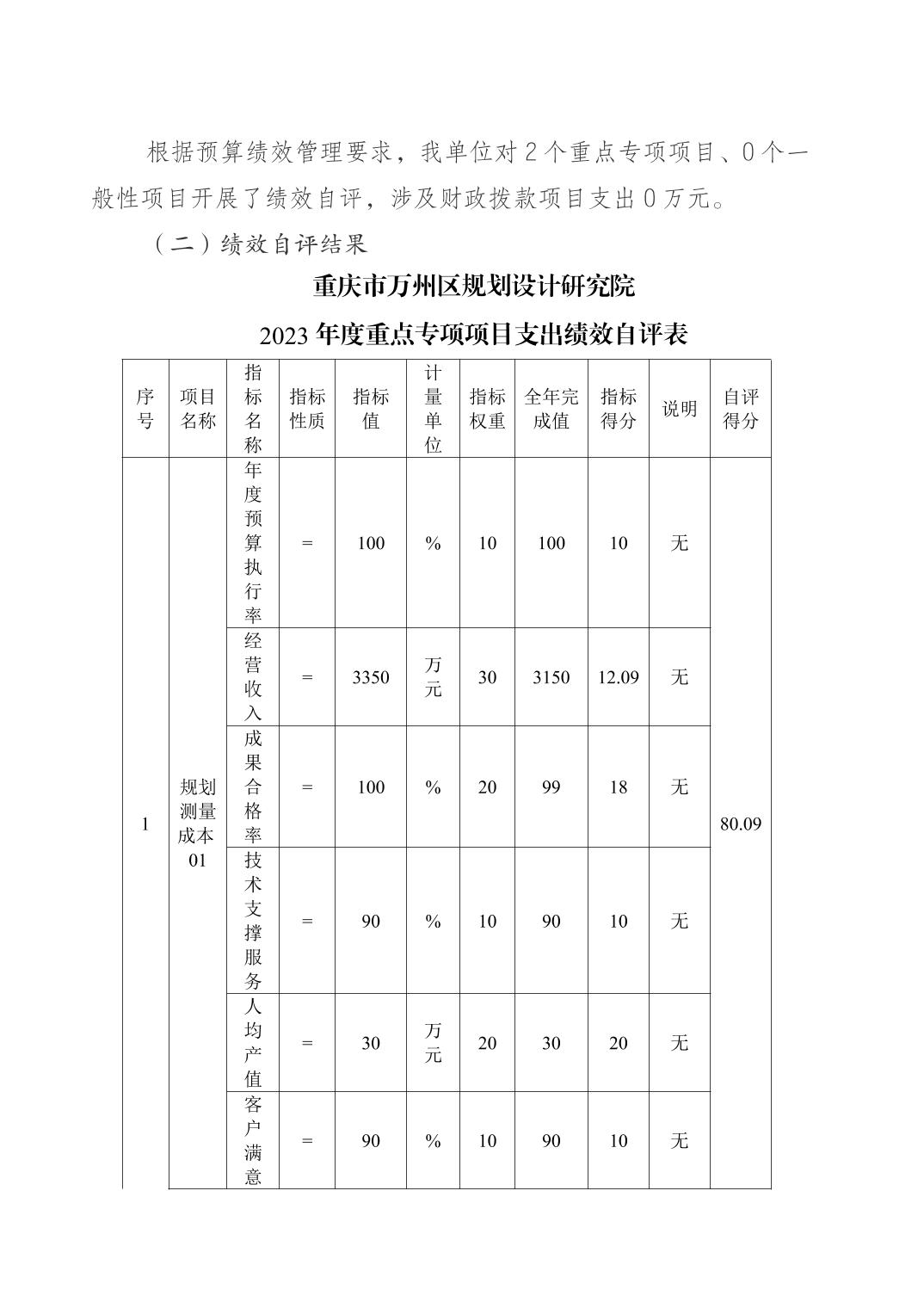 根据预算绩效管理要求，我单位对2个重点专项项目、0个一般性项目开展了绩效自评，涉及财政拨款项目支出0万元。

（二）绩效自评结果

重庆市万州区规划设计研究院

2023年度重点专项项目支出绩效自评表

| 序号 | 项目名称 | 指标名称 | 指标性质 | 指标值 | 计量单位 | 指标权重 | 全年完成值 | 指标得分 | 说明 | 自评得分 |
|---|---|---|---|---|---|---|---|---|---|---|
| 1 | 规划测量成本01 | 年度预算执行率 | = | 100 | % | 10 | 100 | 10 | 无 | 80.09 |
| | | 经营收入 | = | 3350 | 万元 | 30 | 3150 | 12.09 | 无 | |
| | | 成果合格率 | = | 100 | % | 20 | 99 | 18 | 无 | |
| | | 技术支撑服务 | = | 90 | % | 10 | 90 | 10 | 无 | |
| | | 人均产值 | = | 30 | 万元 | 20 | 30 | 20 | 无 | |
| | | 客户满意 | = | 90 | % | 10 | 90 | 10 | 无 | |